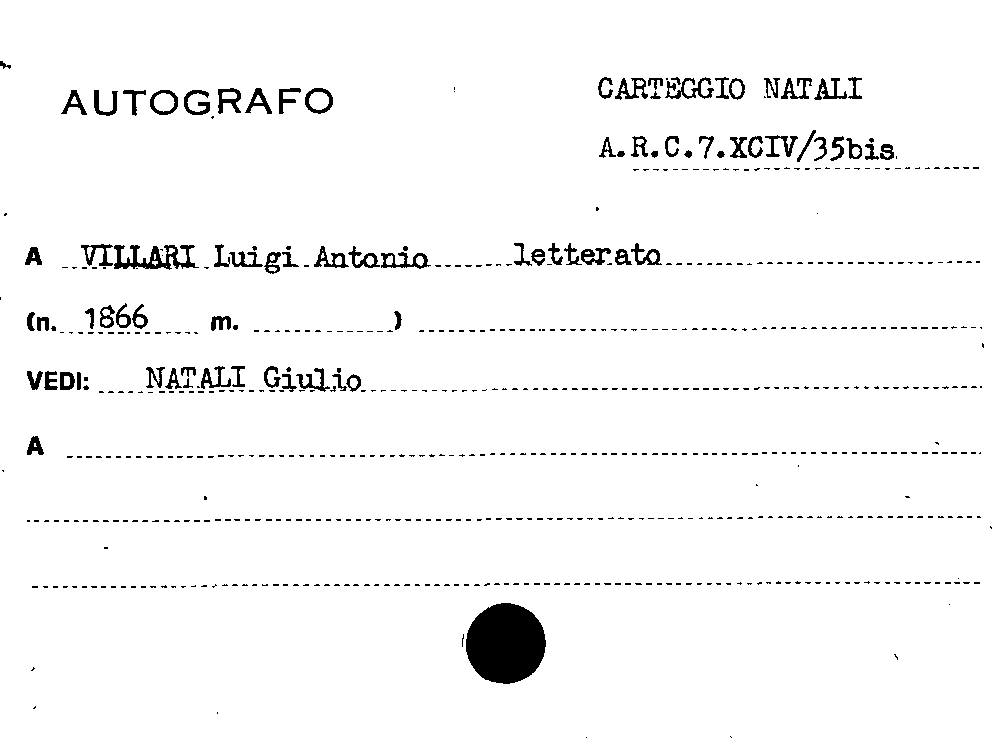 AUTOGRAFO

CARTEGGIO NATALI

A.R.C.7.XCIV/35bis

A VILLARI Luigi Antonio letterato

(n. 1866 m. )

VEDI: NATALI Giulio

A